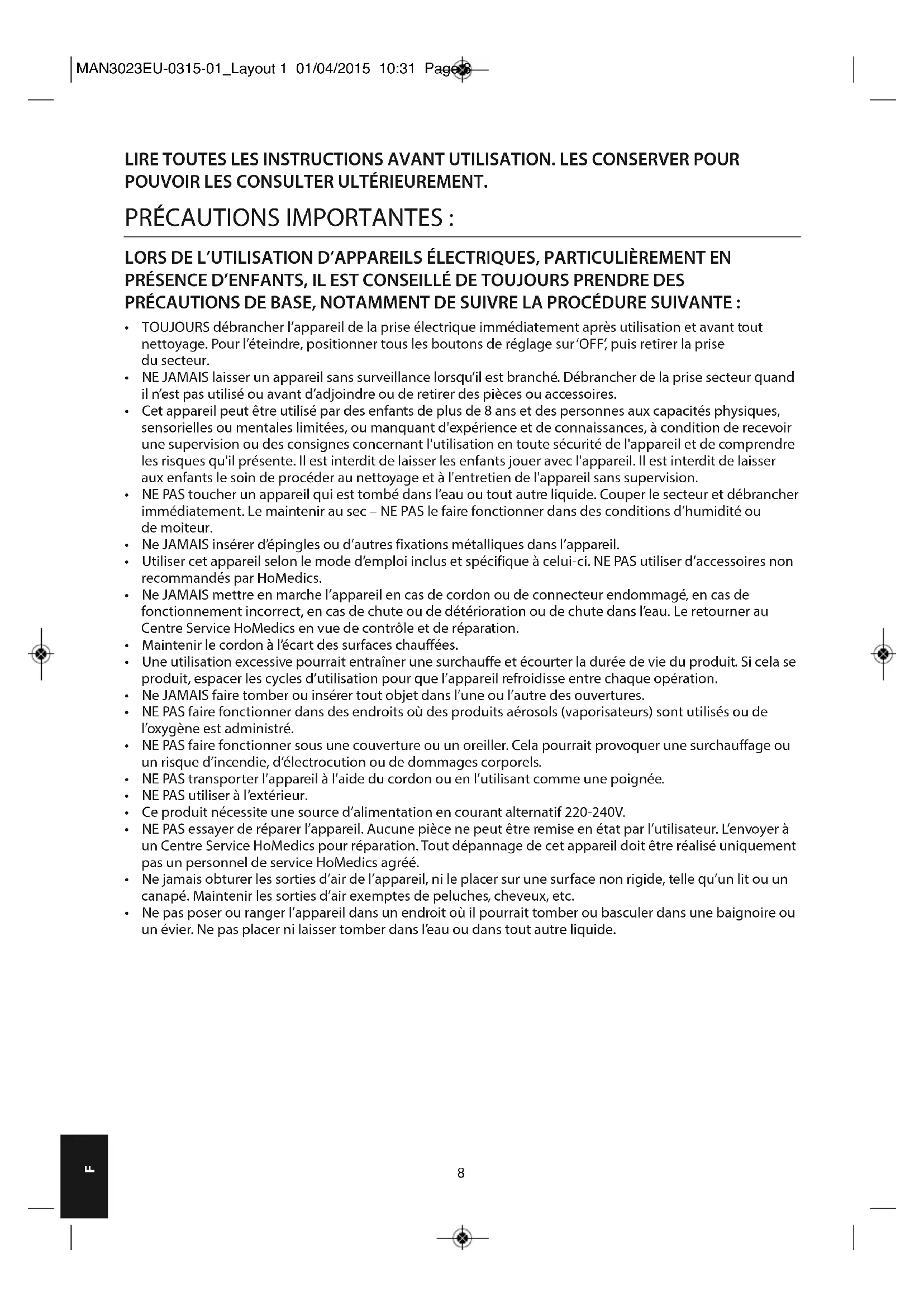 MAN3023EU-0315-01_Layout 1 01/04/2015 10:31 Page 8

LIRE TOUTES LES INSTRUCTIONS AVANT UTILISATION. LES CONSERVER POUR POUVOIR LES CONSULTER ULTÉRIEUREMENT.

PRÉCAUTIONS IMPORTANTES :

LORS DE L'UTILISATION D'APPAREILS ÉLECTRIQUES, PARTICULIÈREMENT EN PRÉSENCE D'ENFANTS, IL EST CONSEILLÉ DE TOUJOURS PRENDRE DES PRÉCAUTIONS DE BASE, NOTAMMENT DE SUIVRE LA PROCÉDURE SUIVANTE :

• TOUJOURS débrancher l'appareil de la prise électrique immédiatement après utilisation et avant tout nettoyage. Pour l'éteindre, positionner tous les boutons de réglage sur 'OFF', puis retirer la prise du secteur.
• NE JAMAIS laisser un appareil sans surveillance lorsqu'il est branché. Débrancher de la prise secteur quand il n'est pas utilisé ou avant d'adjoindre ou de retirer des pièces ou accessoires.
• Cet appareil peut être utilisé par des enfants de plus de 8 ans et des personnes aux capacités physiques, sensorielles ou mentales limitées, ou manquant d'expérience et de connaissances, à condition de recevoir une supervision ou des consignes concernant l'utilisation en toute sécurité de l'appareil et de comprendre les risques qu'il présente. Il est interdit de laisser les enfants jouer avec l'appareil. Il est interdit de laisser aux enfants le soin de procéder au nettoyage et à l'entretien de l'appareil sans supervision.
• NE PAS toucher un appareil qui est tombé dans l'eau ou tout autre liquide. Couper le secteur et débrancher immédiatement. Le maintenir au sec – NE PAS le faire fonctionner dans des conditions d'humidité ou de moiteur.
• Ne JAMAIS insérer d'épingles ou d'autres fixations métalliques dans l'appareil.
• Utiliser cet appareil selon le mode d'emploi inclus et spécifique à celui-ci. NE PAS utiliser d'accessoires non recommandés par HoMedics.
• Ne JAMAIS mettre en marche l'appareil en cas de cordon ou de connecteur endommagé, en cas de fonctionnement incorrect, en cas de chute ou de détérioration ou de chute dans l'eau. Le retourner au Centre Service HoMedics en vue de contrôle et de réparation.
• Maintenir le cordon à l'écart des surfaces chauffées.
• Une utilisation excessive pourrait entraîner une surchauffe et écourter la durée de vie du produit. Si cela se produit, espacer les cycles d'utilisation pour que l'appareil refroidisse entre chaque opération.
• Ne JAMAIS faire tomber ou insérer tout objet dans l'une ou l'autre des ouvertures.
• NE PAS faire fonctionner dans des endroits où des produits aérosols (vaporisateurs) sont utilisés ou de l'oxygène est administré.
• NE PAS faire fonctionner sous une couverture ou un oreiller. Cela pourrait provoquer une surchauffage ou un risque d'incendie, d'électrocution ou de dommages corporels.
• NE PAS transporter l'appareil à l'aide du cordon ou en l'utilisant comme une poignée.
• NE PAS utiliser à l'extérieur.
• Ce produit nécessite une source d'alimentation en courant alternatif 220-240V.
• NE PAS essayer de réparer l'appareil. Aucune pièce ne peut être remise en état par l'utilisateur. L'envoyer à un Centre Service HoMedics pour réparation. Tout dépannage de cet appareil doit être réalisé uniquement pas un personnel de service HoMedics agréé.
• Ne jamais obturer les sorties d'air de l'appareil, ni le placer sur une surface non rigide, telle qu'un lit ou un canapé. Maintenir les sorties d'air exemptes de peluches, cheveux, etc.
• Ne pas poser ou ranger l'appareil dans un endroit où il pourrait tomber ou basculer dans une baignoire ou un évier. Ne pas placer ni laisser tomber dans l'eau ou dans tout autre liquide.

F

8